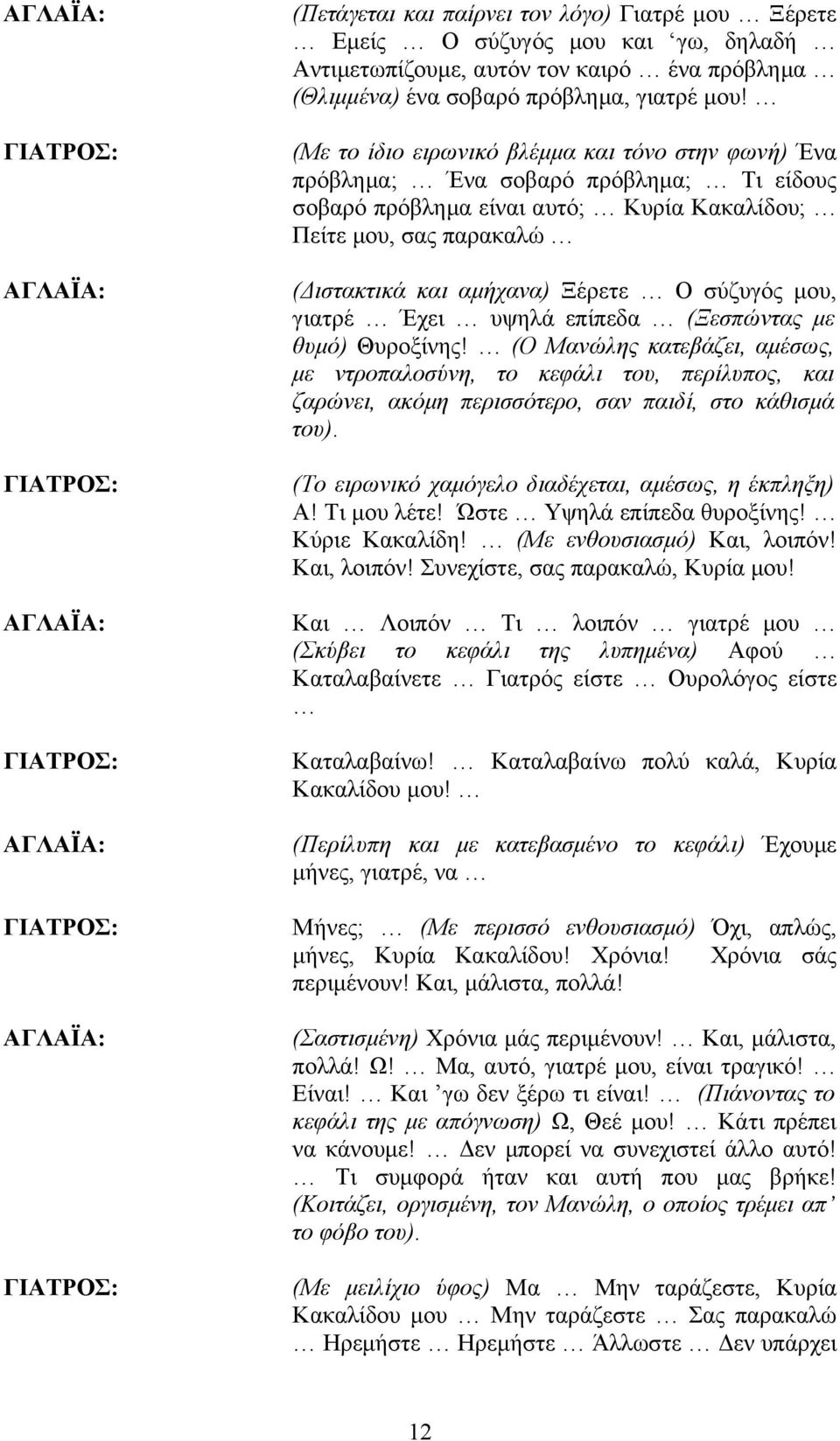 ΑΓΛΑΪΑ: (Πετάγεται και παίρνει τον λόγο) Γιατρέ μου … Ξέρετε … Εμείς … Ο σύζυγός μου και ‘γω, δηλαδή … Αντιμετωπίζουμε, αυτόν τον καιρό … ένα πρόβλημα … (Θλιμμένα) ένα σοβαρό πρόβλημα, γιατρέ μου! …

ΓΙΑΤΡΟΣ: (Με το ίδιο ειρωνικό βλέμμα και τόνο στην φωνή) Ένα πρόβλημα; … Ένα σοβαρό πρόβλημα; … Τι είδους σοβαρό πρόβλημα είναι αυτό; … Κυρία Κακαλίδου; … Πείτε μου, σας παρακαλώ …

ΑΓΛΑΪΑ: (Διστακτικά και αμήχανα) Ξέρετε … Ο σύζυγός μου, γιατρέ … Έχει … υψηλά επίπεδα … (Ξεσπώντας με θυμό) Θυροξίνης! … (Ο Μανώλης κατεβάζει, αμέσως, με ντροπαλοσύνη, το κεφάλι του, περίλυπος, και ζαρώνει, ακόμη περισσότερο, σαν παιδί, στο κάθισμά του).

ΓΙΑΤΡΟΣ: (Το ειρωνικό χαμόγελο διαδέχεται, αμέσως, η έκπληξη) Α! Τι μου λέτε! Ώστε … Υψηλά επίπεδα θυροξίνης! … Κύριε Κακαλίδη! … (Με ενθουσιασμό) Και, λοιπόν! Και, λοιπόν! Συνεχίστε, σας παρακαλώ, Κυρία μου!

ΑΓΛΑΪΑ: Και … Λοιπόν … Τι … λοιπόν … γιατρέ μου … (Σκύβει το κεφάλι της λυπημένα) Αφού … Καταλαβαίνετε … Γιατρός είστε … Ουρολόγος είστε …

ΓΙΑΤΡΟΣ: Καταλαβαίνω! … Καταλαβαίνω πολύ καλά, Κυρία Κακαλίδου μου! …

ΑΓΛΑΪΑ: (Περίλυπη και με κατεβασμένο το κεφάλι) Έχουμε μήνες, γιατρέ, να …

ΓΙΑΤΡΟΣ: Μήνες; … (Με περισσό ενθουσιασμό) Όχι, απλώς, μήνες, Κυρία Κακαλίδου! Χρόνια! Χρόνια σάς περιμένουν! Και, μάλιστα, πολλά!

ΑΓΛΑΪΑ: (Σαστισμένη) Χρόνια μάς περιμένουν! … Και, μάλιστα, πολλά! Ω! … Μα, αυτό, γιατρέ μου, είναι τραγικό! … Είναι! … Και ’γω δεν ξέρω τι είναι! … (Πιάνοντας το κεφάλι της με απόγνωση) Ω, Θεέ μου! … Κάτι πρέπει να κάνουμε! … Δεν μπορεί να συνεχιστεί άλλο αυτό! … Τι συμφορά ήταν και αυτή που μας βρήκε! (Κοιτάζει, οργισμένη, τον Μανώλη, ο οποίος τρέμει απ’ το φόβο του).

ΓΙΑΤΡΟΣ: (Με μειλίχιο ύφος) Μα … Μην ταράζεστε, Κυρία Κακαλίδου μου … Μην ταράζεστε … Σας παρακαλώ … Ηρεμήστε … Ηρεμήστε … Άλλωστε … Δεν υπάρχει

12